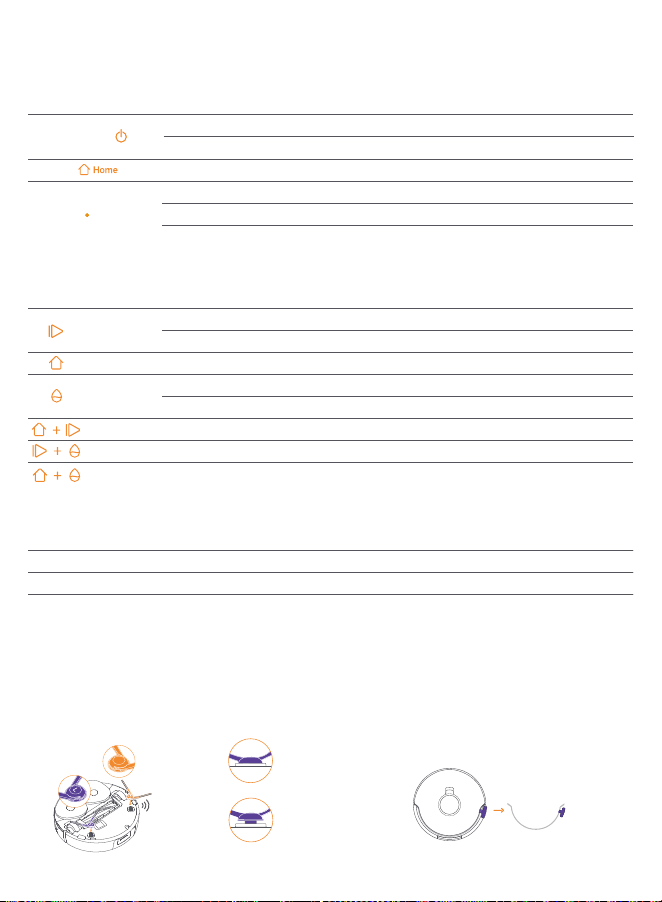 Home